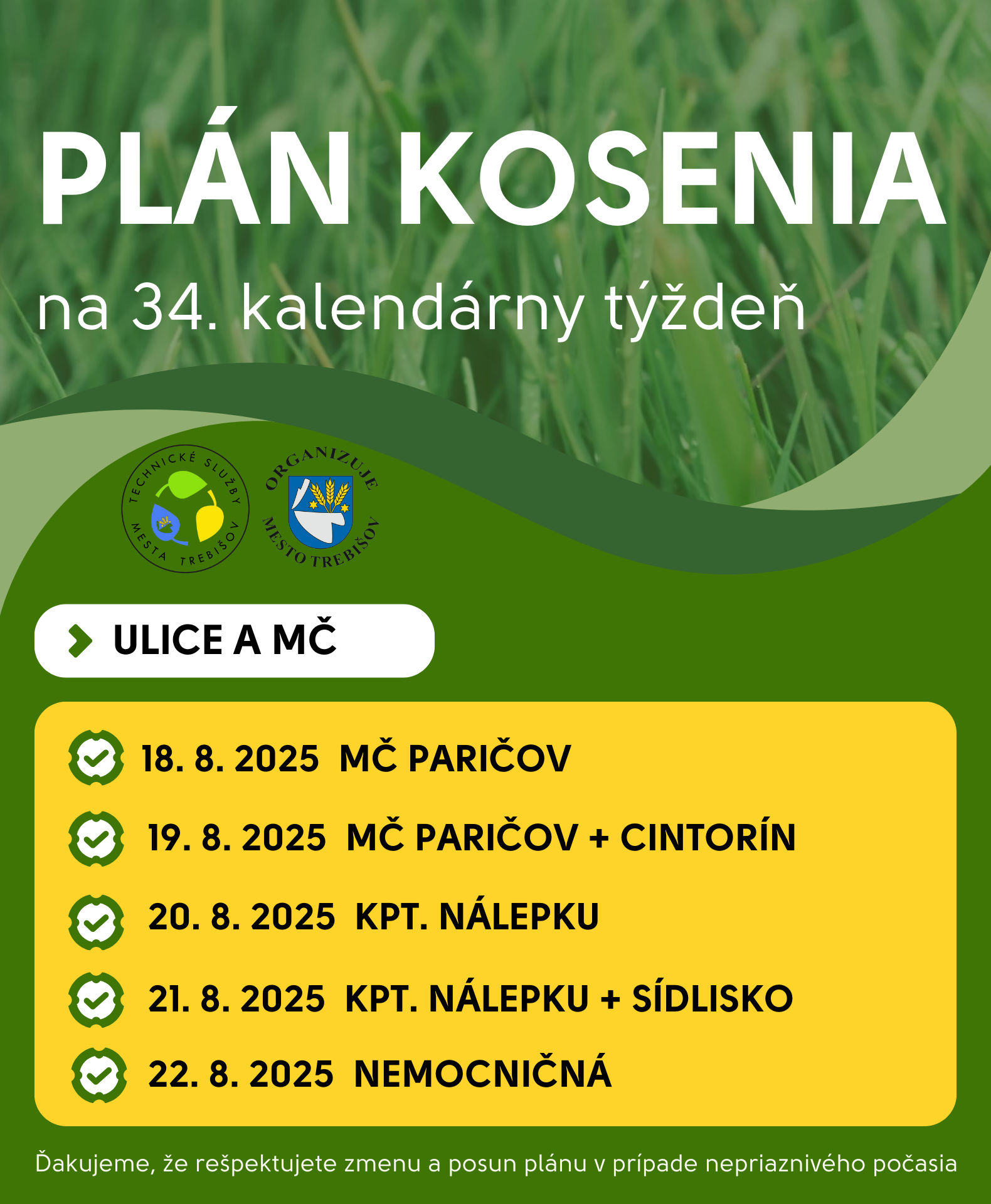 PLÁN KOSENIA

na 34. kalendárny týždeň

TECHNICKÉ SLUŽBY MESTA TREBIŠOV

ORGANIZUJE MESTO TREBIŠOV

ULICE A MČ

18. 8. 2025 MČ PARIČOV

19. 8. 2025 MČ PARIČOV + CINTORÍN

20. 8. 2025 KPT. NÁLEPKU

21. 8. 2025 KPT. NÁLEPKU + SÍDLISKO

22. 8. 2025 NEMOCNIČNÁ

Ďakujeme, že rešpektujete zmenu a posun plánu v prípade nepriaznivého počasia